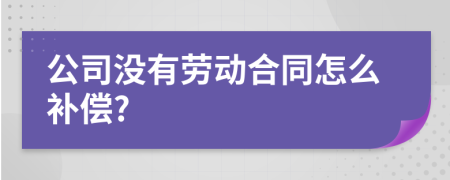 公司没有劳动合同怎么补偿?